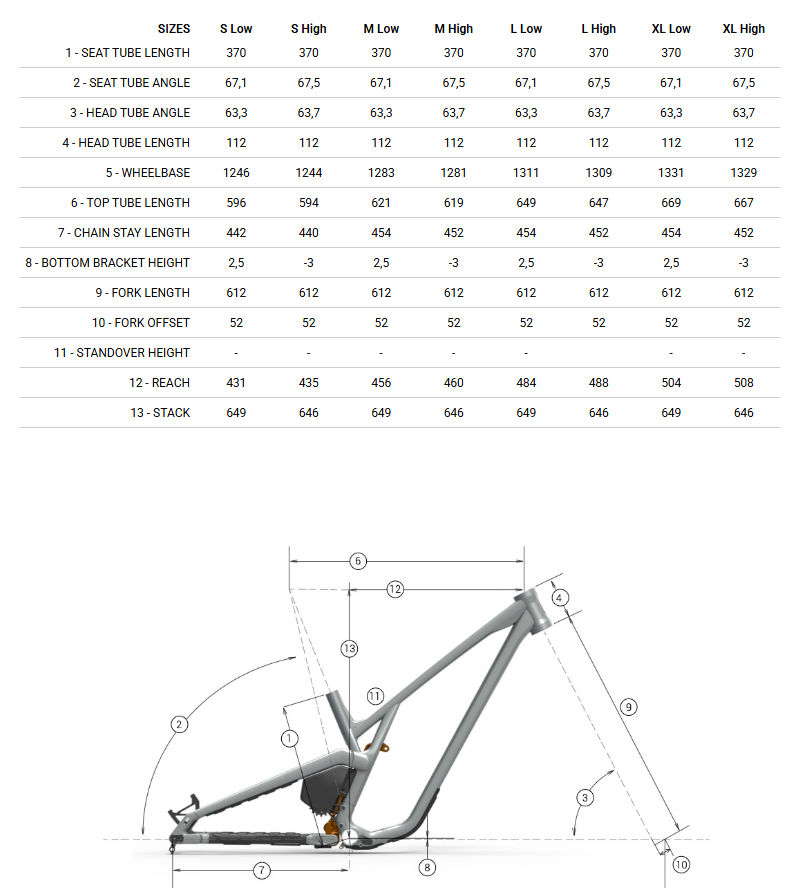 | SIZES | S Low | S High | M Low | M High | L Low | L High | XL Low | XL High |
|---|---|---|---|---|---|---|---|---|
| 1 - SEAT TUBE LENGTH | 370 | 370 | 370 | 370 | 370 | 370 | 370 | 370 |
| 2 - SEAT TUBE ANGLE | 67,1 | 67,5 | 67,1 | 67,5 | 67,1 | 67,5 | 67,1 | 67,5 |
| 3 - HEAD TUBE ANGLE | 63,3 | 63,7 | 63,3 | 63,7 | 63,3 | 63,7 | 63,3 | 63,7 |
| 4 - HEAD TUBE LENGTH | 112 | 112 | 112 | 112 | 112 | 112 | 112 | 112 |
| 5 - WHEELBASE | 1246 | 1244 | 1283 | 1281 | 1311 | 1309 | 1331 | 1329 |
| 6 - TOP TUBE LENGTH | 596 | 594 | 621 | 619 | 649 | 647 | 669 | 667 |
| 7 - CHAIN STAY LENGTH | 442 | 440 | 454 | 452 | 454 | 452 | 454 | 452 |
| 8 - BOTTOM BRACKET HEIGHT | 2,5 | -3 | 2,5 | -3 | 2,5 | -3 | 2,5 | -3 |
| 9 - FORK LENGTH | 612 | 612 | 612 | 612 | 612 | 612 | 612 | 612 |
| 10 - FORK OFFSET | 52 | 52 | 52 | 52 | 52 | 52 | 52 | 52 |
| 11 - STANDOVER HEIGHT | - | - | - | - | - |  | - | - |
| 12 - REACH | 431 | 435 | 456 | 460 | 484 | 488 | 504 | 508 |
| 13 - STACK | 649 | 646 | 649 | 646 | 649 | 646 | 649 | 646 |

6
12
4
13
11
2
1
9
3
7
8
10